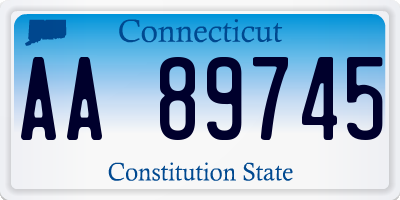 Connecticut

AA 89745

Constitution State